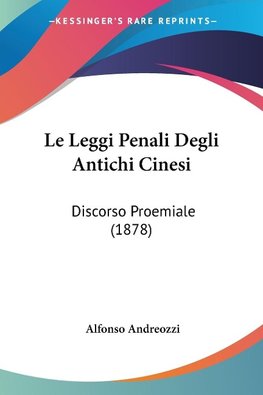 —KESSINGER'S RARE REPRINTS—

Le Leggi Penali Degli Antichi Cinesi

Discorso Proemiale (1878)

Alfonso Andreozzi